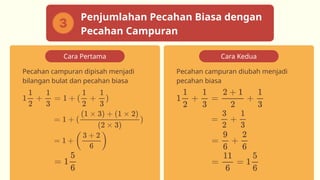 3 Penjumlahan Pecahan Biasa dengan Pecahan Campuran

Cara Pertama

Pecahan campuran dipisah menjadi bilangan bulat dan pecahan biasa

$1\frac{1}{2} + \frac{1}{3} = 1 + (\frac{1}{2} + \frac{1}{3})$

$= 1 + (\frac{(1 \times 3) + (1 \times 2)}{(2 \times 3)})$

$= 1 + \left(\frac{3+2}{6}\right)$

$= 1\frac{5}{6}$

Cara Kedua

Pecahan campuran diubah menjadi pecahan biasa

$1\frac{1}{2} + \frac{1}{3} = \frac{2+1}{2} + \frac{1}{3}$

$= \frac{3}{2} + \frac{1}{3}$

$= \frac{9}{6} + \frac{2}{6}$

$= \frac{11}{6} = 1\frac{5}{6}$